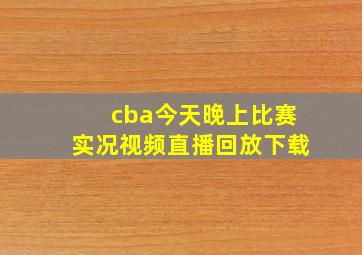 cba今天晚上比赛
实况视频直播回放下载